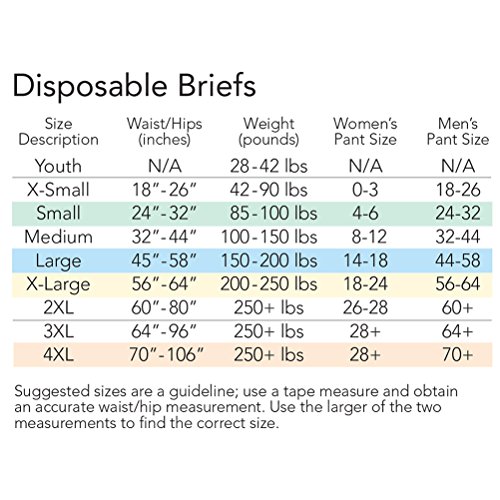 Disposable Briefs

| Size Description | Waist/Hips (inches) | Weight (pounds) | Women's Pant Size | Men's Pant Size |
|---|---|---|---|---|
| Youth | N/A | 28-42 lbs | N/A | N/A |
| X-Small | 18"-26" | 42-90 lbs | 0-3 | 18-26 |
| Small | 24"-32" | 85-100 lbs | 4-6 | 24-32 |
| Medium | 32"-44" | 100-150 lbs | 8-12 | 32-44 |
| Large | 45"-58" | 150-200 lbs | 14-18 | 44-58 |
| X-Large | 56"-64" | 200-250 lbs | 18-24 | 56-64 |
| 2XL | 60"-80" | 250+ lbs | 26-28 | 60+ |
| 3XL | 64"-96" | 250+ lbs | 28+ | 64+ |
| 4XL | 70"-106" | 250+ lbs | 28+ | 70+ |

Suggested sizes are a guideline; use a tape measure and obtain an accurate waist/hip measurement. Use the larger of the two measurements to find the correct size.